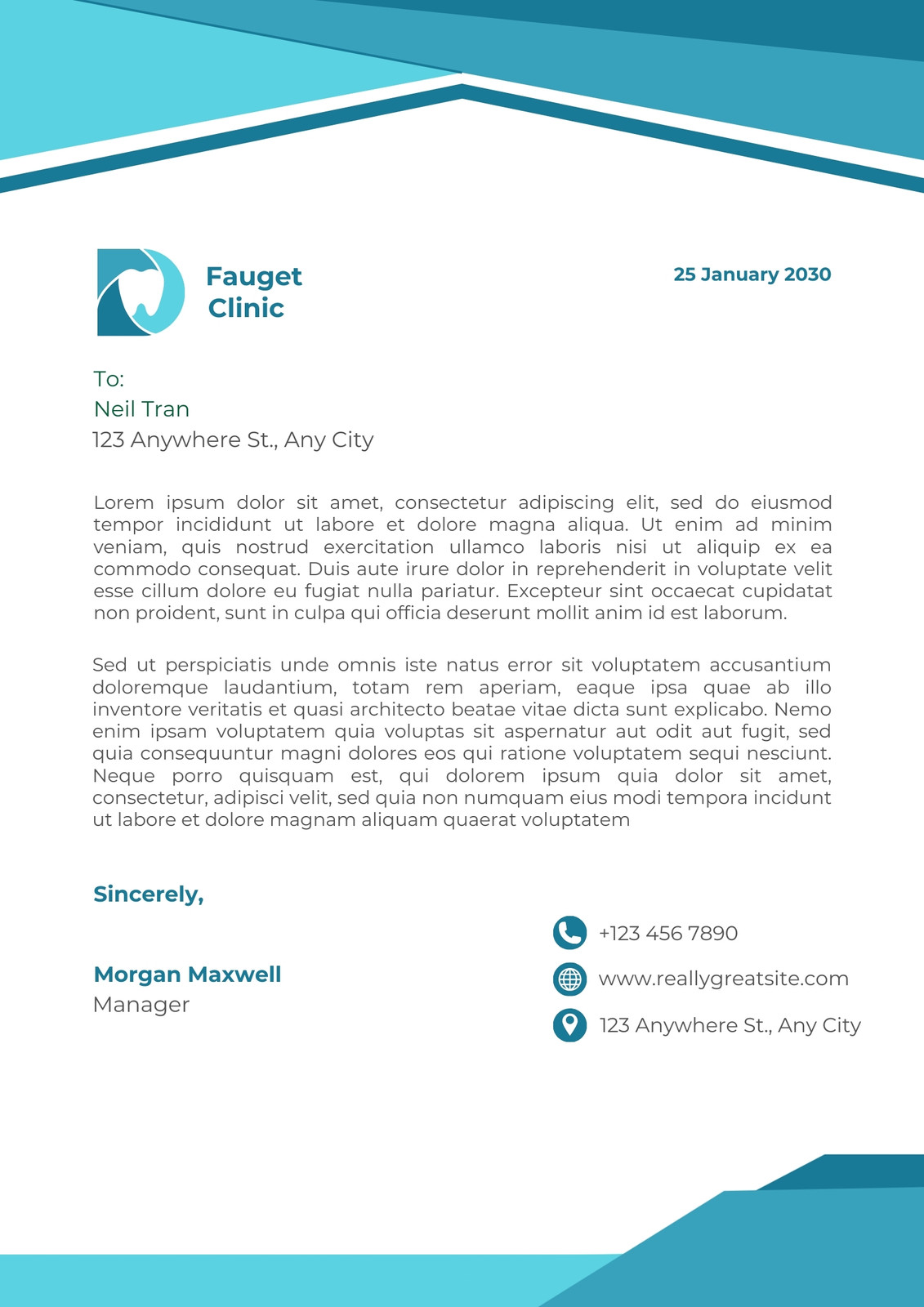 Fauget Clinic

25 January 2030

To:
Neil Tran
123 Anywhere St., Any City

Lorem ipsum dolor sit amet, consectetur adipiscing elit, sed do eiusmod tempor incididunt ut labore et dolore magna aliqua. Ut enim ad minim veniam, quis nostrud exercitation ullamco laboris nisi ut aliquip ex ea commodo consequat. Duis aute irure dolor in reprehenderit in voluptate velit esse cillum dolore eu fugiat nulla pariatur. Excepteur sint occaecat cupidatat non proident, sunt in culpa qui officia deserunt mollit anim id est laborum.

Sed ut perspiciatis unde omnis iste natus error sit voluptatem accusantium doloremque laudantium, totam rem aperiam, eaque ipsa quae ab illo inventore veritatis et quasi architecto beatae vitae dicta sunt explicabo. Nemo enim ipsam voluptatem quia voluptas sit aspernatur aut odit aut fugit, sed quia consequuntur magni dolores eos qui ratione voluptatem sequi nesciunt. Neque porro quisquam est, qui dolorem ipsum quia dolor sit amet, consectetur, adipisci velit, sed quia non numquam eius modi tempora incidunt ut labore et dolore magnam aliquam quaerat voluptatem

Sincerely,

Morgan Maxwell
Manager

+123 456 7890
www.reallygreatsite.com
123 Anywhere St., Any City